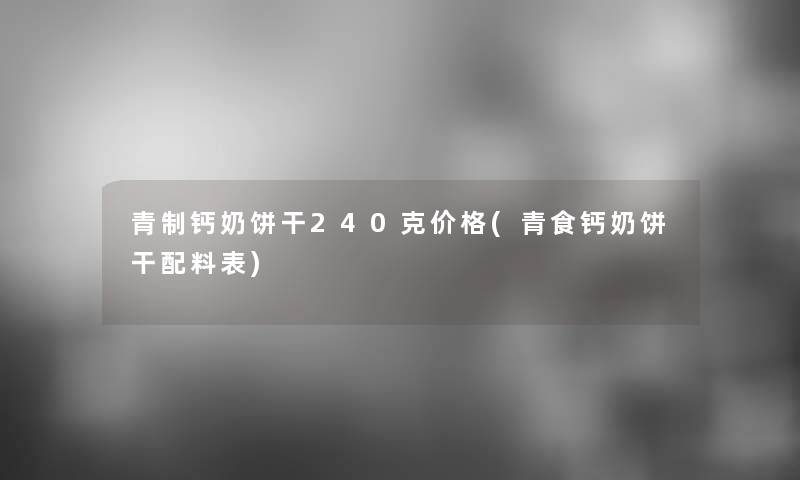 青制钙奶饼干240克价格(青食钙奶饼干配料表)